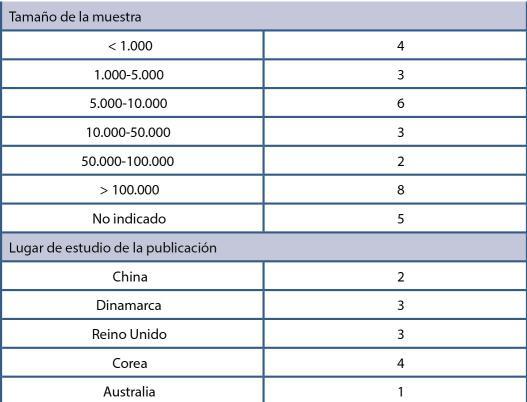 | Tamaño de la muestra | |
|---|---|
| < 1.000 | 4 |
| 1.000-5.000 | 3 |
| 5.000-10.000 | 6 |
| 10.000-50.000 | 3 |
| 50.000-100.000 | 2 |
| > 100.000 | 8 |
| No indicado | 5 |
| Lugar de estudio de la publicación | |
| China | 2 |
| Dinamarca | 3 |
| Reino Unido | 3 |
| Corea | 4 |
| Australia | 1 |